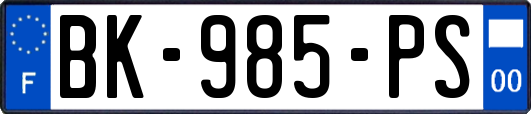 F
BK-985-PS
00